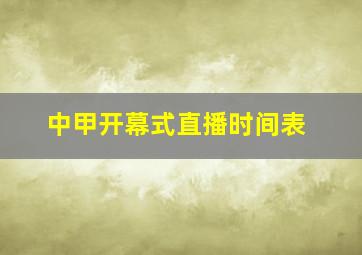 中甲开幕式直播时间表